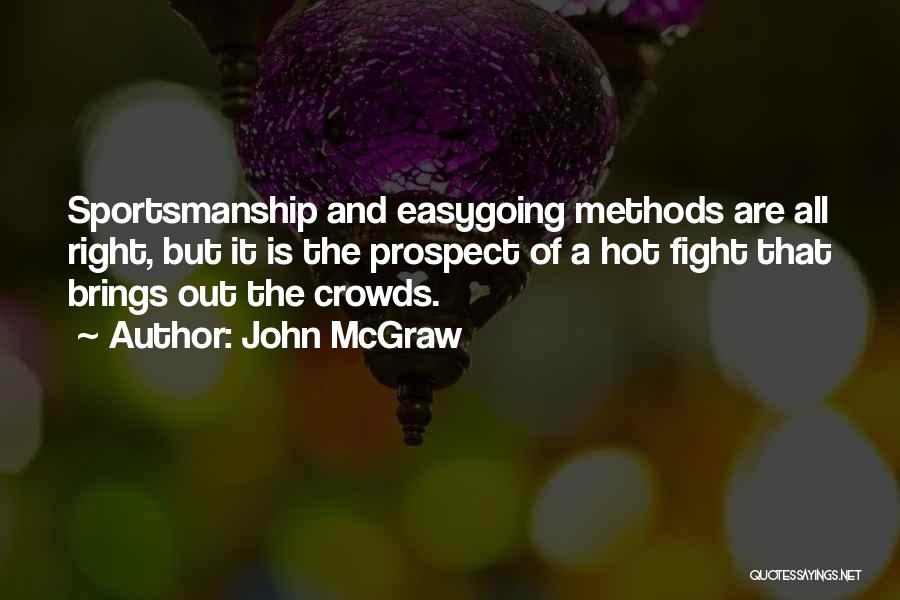 Sportsmanship and easygoing methods are all right, but it is the prospect of a hot fight that brings out the crowds.

~ Author: John McGraw

QUOTESSAYINGS.NET